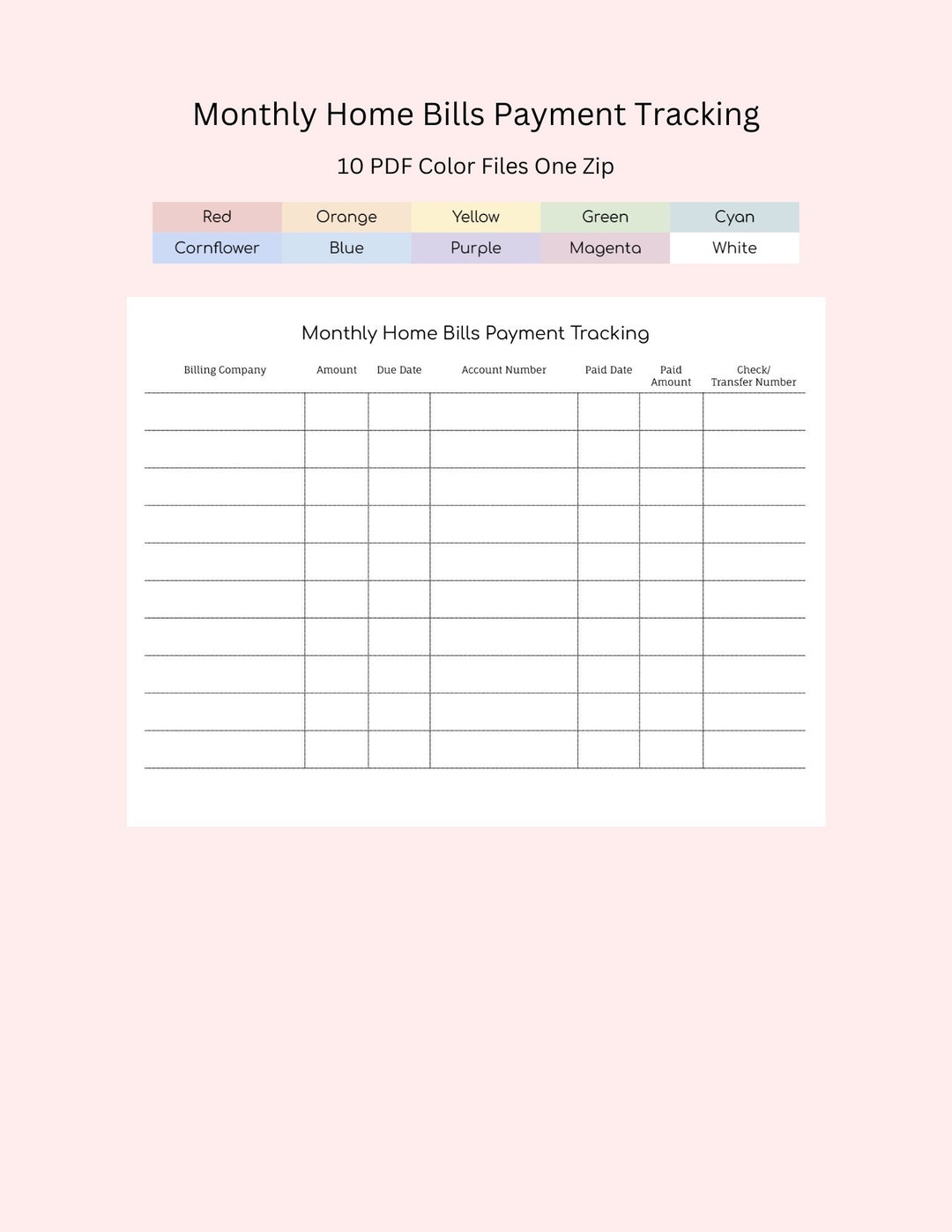 Monthly Home Bills Payment Tracking

10 PDF Color Files One Zip

| Red | Orange | Yellow | Green | Cyan |
|---|---|---|---|---|
| Cornflower | Blue | Purple | Magenta | White |

Monthly Home Bills Payment Tracking

| Billing Company | Amount | Due Date | Account Number | Paid Date | Paid Amount | Check/ Transfer Number |
|---|---|---|---|---|---|---|
| | | | | | | |
| | | | | | | |
| | | | | | | |
| | | | | | | |
| | | | | | | |
| | | | | | | |
| | | | | | | |
| | | | | | | |
| | | | | | | |
| | | | | | | |